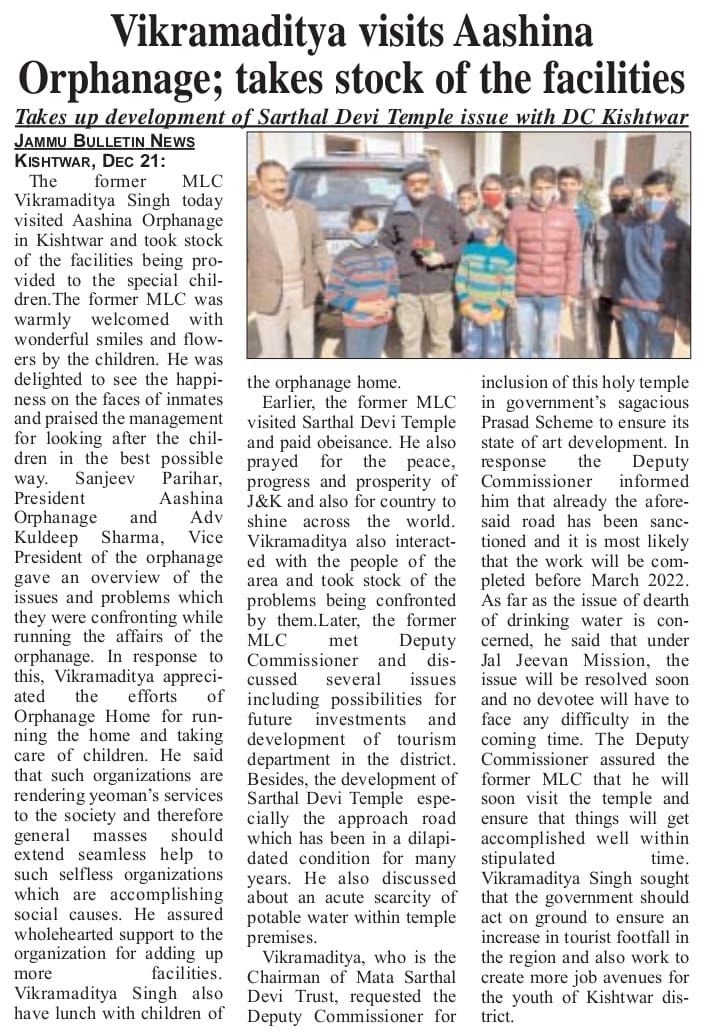 Vikramaditya visits Aashina Orphanage; takes stock of the facilities

Takes up development of Sarthal Devi Temple issue with DC Kishtwar

JAMMU BULLETIN NEWS

KISHTWAR, DEC 21:

The former MLC Vikramaditya Singh today visited Aashina Orphanage in Kishtwar and took stock of the facilities being provided to the special children.The former MLC was warmly welcomed with wonderful smiles and flowers by the children. He was delighted to see the happiness on the faces of inmates and praised the management for looking after the children in the best possible way. Sanjeev Parihar, President Aashina Orphanage and Adv Kuldeep Sharma, Vice President of the orphanage gave an overview of the issues and problems which they were confronting while running the affairs of the orphanage. In response to this, Vikramaditya appreciated the efforts of Orphanage Home for running the home and taking care of children. He said that such organizations are rendering yeoman's services to the society and therefore general masses should extend seamless help to such selfless organizations which are accomplishing social causes. He assured wholehearted support to the organization for adding up more facilities. Vikramaditya Singh also have lunch with children of the orphanage home.

Earlier, the former MLC visited Sarthal Devi Temple and paid obeisance. He also prayed for the peace, progress and prosperity of J&K and also for country to shine across the world. Vikramaditya also interacted with the people of the area and took stock of the problems being confronted by them.Later, the former MLC met Deputy Commissioner and discussed several issues including possibilities for future investments and development of tourism department in the district. Besides, the development of Sarthal Devi Temple especially the approach road which has been in a dilapidated condition for many years. He also discussed about an acute scarcity of potable water within temple premises.

Vikramaditya, who is the Chairman of Mata Sarthal Devi Trust, requested the Deputy Commissioner for inclusion of this holy temple in government's sagacious Prasad Scheme to ensure its state of art development. In response the Deputy Commissioner informed him that already the aforesaid road has been sanctioned and it is most likely that the work will be completed before March 2022. As far as the issue of dearth of drinking water is concerned, he said that under Jal Jeevan Mission, the issue will be resolved soon and no devotee will have to face any difficulty in the coming time. The Deputy Commissioner assured the former MLC that he will soon visit the temple and ensure that things will get accomplished well within stipulated time. Vikramaditya Singh sought that the government should act on ground to ensure an increase in tourist footfall in the region and also work to create more job avenues for the youth of Kishtwar district.